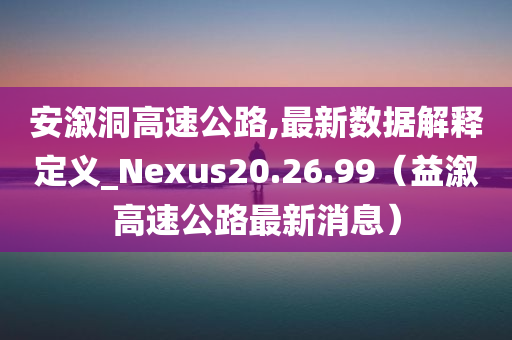 安溆洞高速公路,最新数据解释定义_Nexus20.26.99（益溆高速公路最新消息）